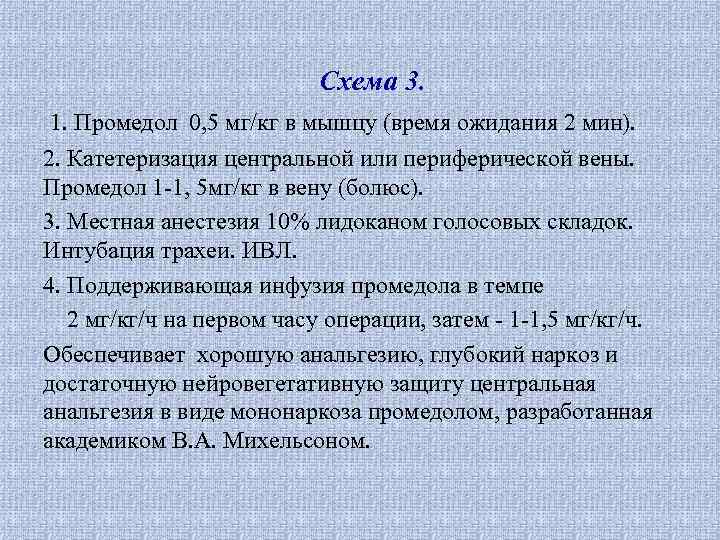 Схема 3.

1. Промедол 0,5 мг/кг в мышцу (время ожидания 2 мин).

2. Катетеризация центральной или периферической вены. Промедол 1-1, 5мг/кг в вену (болюс).

3. Местная анестезия 10% лидоканом голосовых складок. Интубация трахеи. ИВЛ.

4. Поддерживающая инфузия промедола в темпе 2 мг/кг/ч на первом часу операции, затем - 1-1,5 мг/кг/ч.

Обеспечивает хорошую анальгезию, глубокий наркоз и достаточную нейровегетативную защиту центральная анальгезия в виде мононаркоза промедолом, разработанная академиком В.А. Михельсоном.